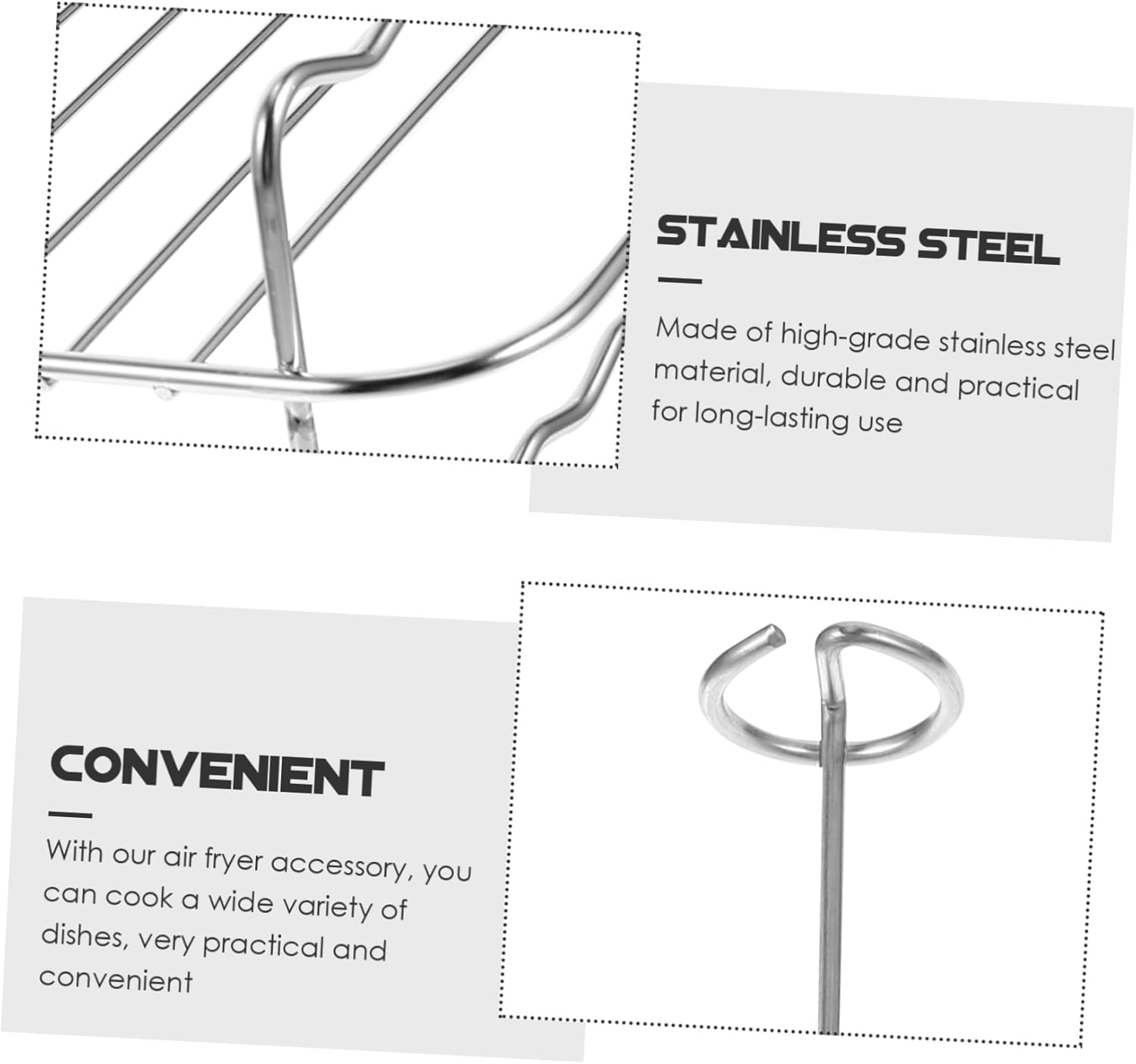 STAINLESS STEEL

Made of high-grade stainless steel material, durable and practical for long-lasting use

CONVENIENT

With our air fryer accessory, you can cook a wide variety of dishes, very practical and convenient